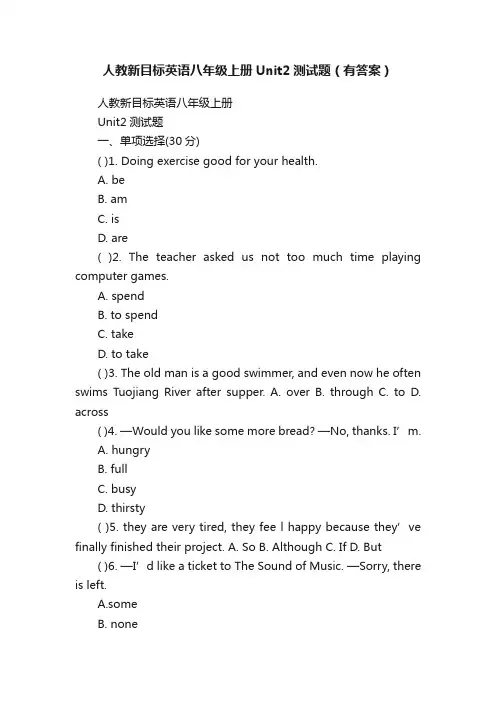 人教新目标英语八年级上册 Unit2 测试题（有答案）

人教新目标英语八年级上册

Unit2 测试题

一、单项选择(30 分)

( )1. Doing exercise good for your health.

A. be

B. am

C. is

D. are

( )2. The teacher asked us not too much time playing computer games.

A. spend

B. to spend

C. take

D. to take

( )3. The old man is a good swimmer, and even now he often swims Tuojiang River after supper. A. over B. through C. to D. across

( )4. —Would you like some more bread? —No, thanks. I' m.

A. hungry

B. full

C. busy

D. thirsty

( )5. they are very tired, they fee l happy because they' ve finally finished their project. A. So B. Although C. If D. But

( )6. —I' d like a ticket to The Sound of Music. —Sorry, there is left.

A.some

B. none